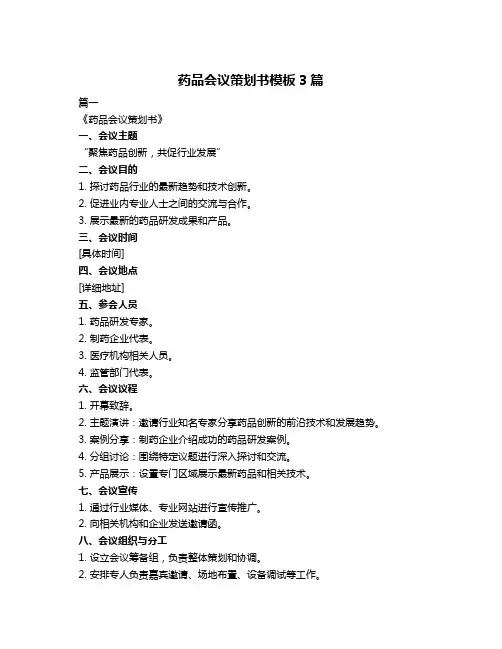 药品会议策划书模板 3 篇

篇一

《药品会议策划书》

一、会议主题

“聚焦药品创新，共促行业发展”

二、会议目的

1. 探讨药品行业的最新趋势和技术创新。

2. 促进业内专业人士之间的交流与合作。

3. 展示最新的药品研发成果和产品。

三、会议时间

[具体时间]

四、会议地点

[详细地址]

五、参会人员

1. 药品研发专家。

2. 制药企业代表。

3. 医疗机构相关人员。

4. 监管部门代表。

六、会议议程

1. 开幕致辞。

2. 主题演讲：邀请行业知名专家分享药品创新的前沿技术和发展趋势。

3. 案例分享：制药企业介绍成功的药品研发案例。

4. 分组讨论：围绕特定议题进行深入探讨和交流。

5. 产品展示：设置专门区域展示最新药品和相关技术。

七、会议宣传

1. 通过行业媒体、专业网站进行宣传推广。

2. 向相关机构和企业发送邀请函。

八、会议组织与分工

1. 设立会议筹备组，负责整体策划和协调。

2. 安排专人负责嘉宾邀请、场地布置、设备调试等工作。